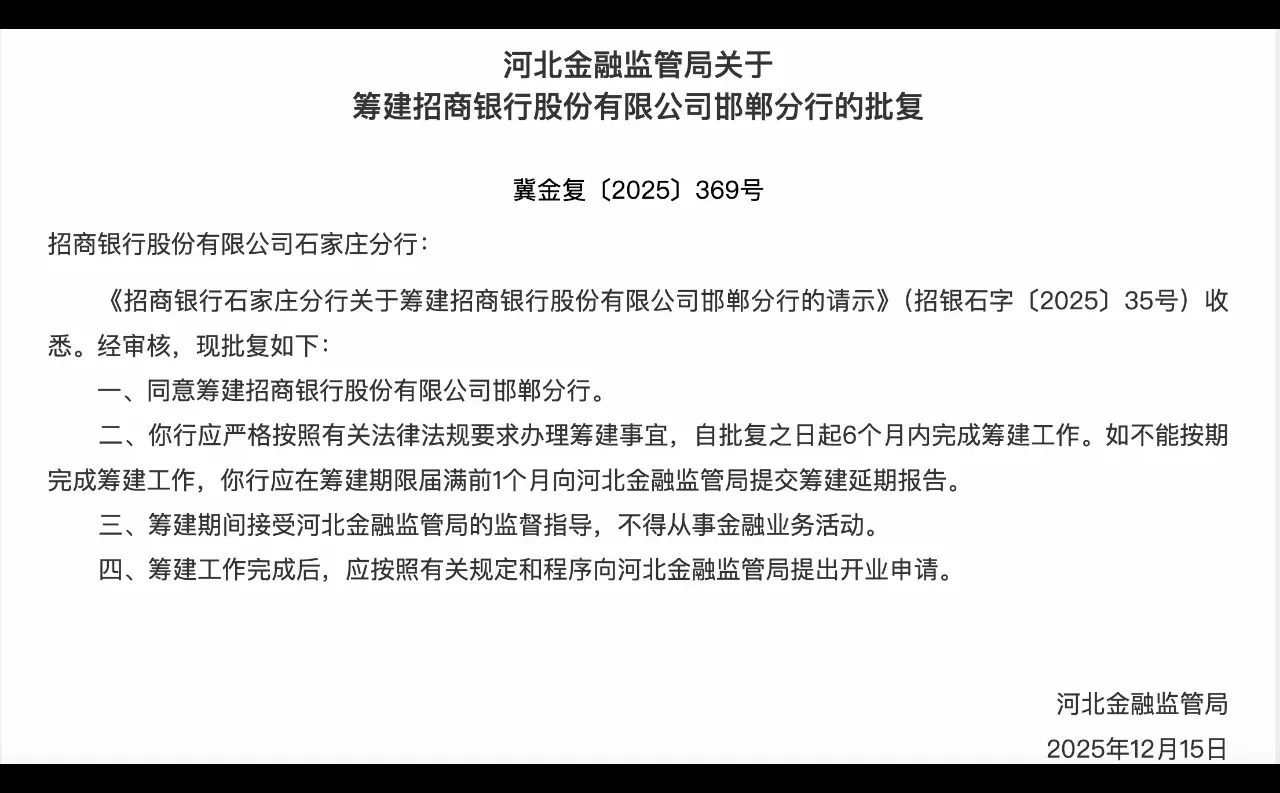 河北金融监管局关于
筹建招商银行股份有限公司邯郸分行的批复

冀金复〔2025〕369号

招商银行股份有限公司石家庄分行：

《招商银行石家庄分行关于筹建招商银行股份有限公司邯郸分行的请示》（招银石字〔2025〕35号）收悉。经审核，现批复如下：

一、同意筹建招商银行股份有限公司邯郸分行。

二、你行应严格按照有关法律法规要求办理筹建事宜，自批复之日起6个月内完成筹建工作。如不能按期完成筹建工作，你行应在筹建期限届满前1个月向河北金融监管局提交筹建延期报告。

三、筹建期间接受河北金融监管局的监督指导，不得从事金融业务活动。

四、筹建工作完成后，应按照有关规定和程序向河北金融监管局提出开业申请。

河北金融监管局

2025年12月15日